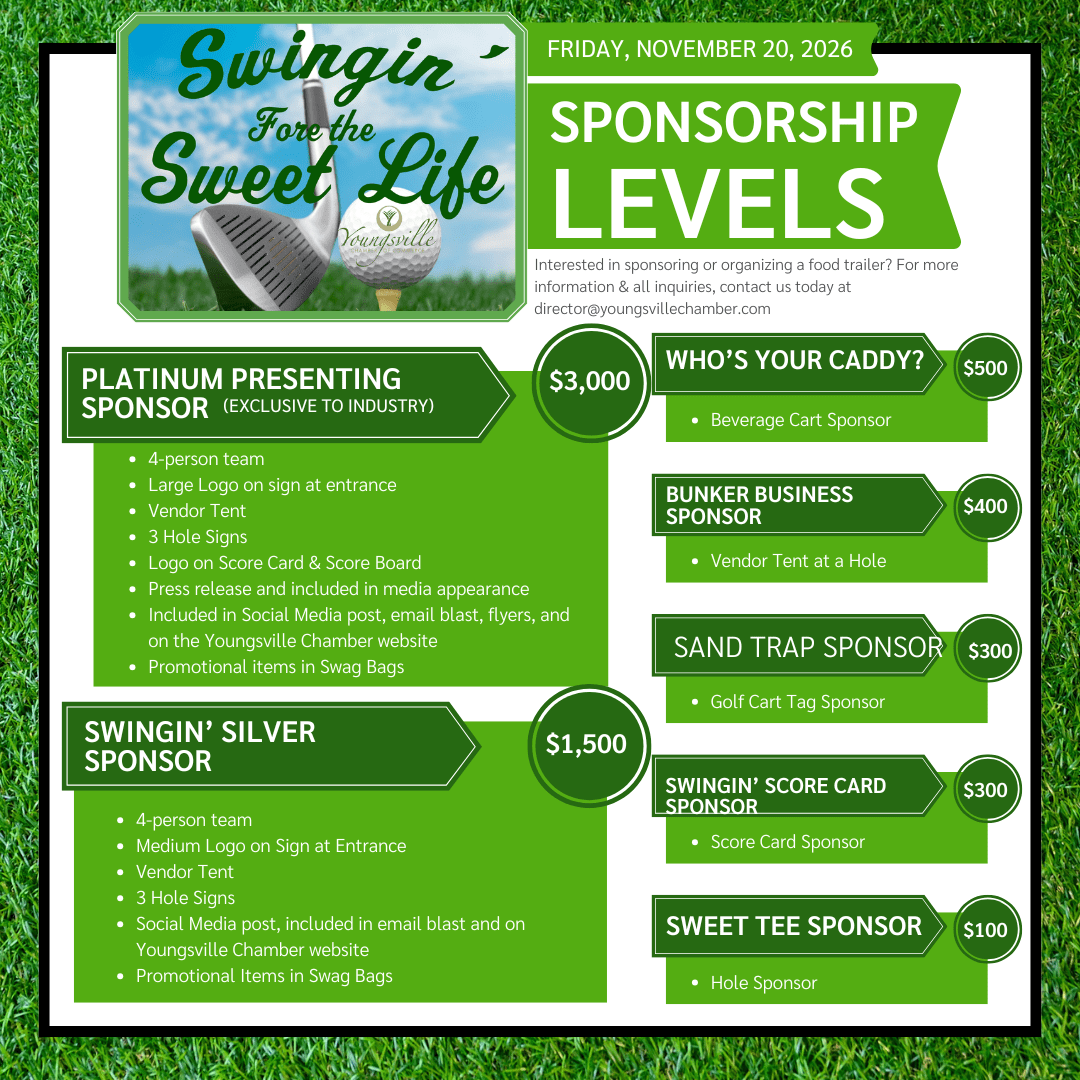 Swingin Fore the Sweet Life

Youngsville

FRIDAY, NOVEMBER 20, 2026

SPONSORSHIP LEVELS

Interested in sponsoring or organizing a food trailer? For more information & all inquiries, contact us today at director@youngsvillechamber.com

PLATINUM PRESENTING SPONSOR (EXCLUSIVE TO INDUSTRY)

$3,000

- 4-person team
- Large Logo on sign at entrance
- Vendor Tent
- 3 Hole Signs
- Logo on Score Card & Score Board
- Press release and included in media appearance
- Included in Social Media post, email blast, flyers, and on the Youngsville Chamber website
- Promotional items in Swag Bags

SWINGIN' SILVER SPONSOR

$1,500

- 4-person team
- Medium Logo on Sign at Entrance
- Vendor Tent
- 3 Hole Signs
- Social Media post, included in email blast and on Youngsville Chamber website
- Promotional Items in Swag Bags

WHO'S YOUR CADDY?

$500

- Beverage Cart Sponsor

BUNKER BUSINESS SPONSOR

$400

- Vendor Tent at a Hole

SAND TRAP SPONSOR

$300

- Golf Cart Tag Sponsor

SWINGIN' SCORE CARD SPONSOR

$300

- Score Card Sponsor

SWEET TEE SPONSOR

$100

- Hole Sponsor